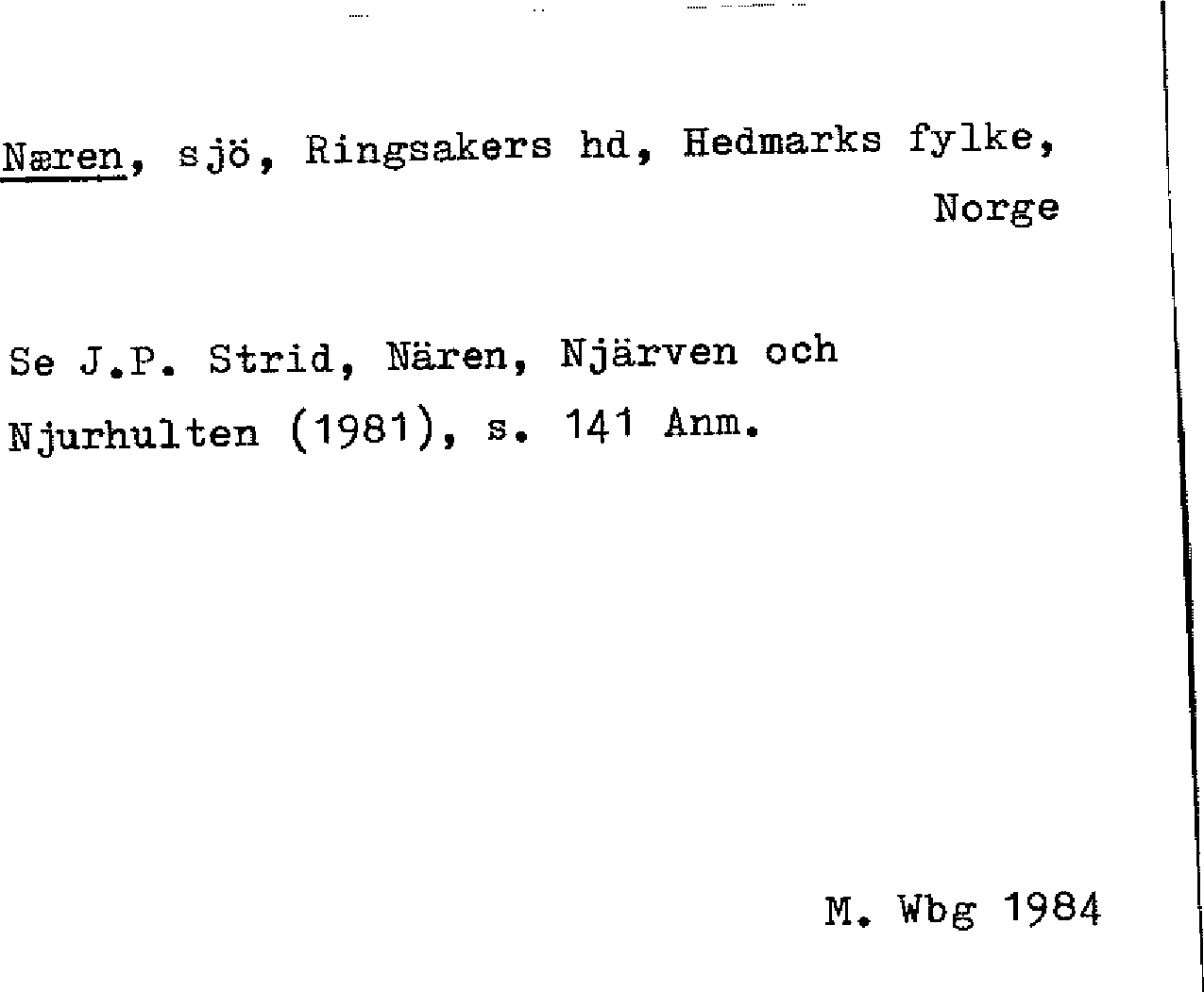 Næren, sjö, Ringsakers hd, Hedmarks fylke, Norge

Se J.P. Strid, Nären, Njärven och Njurhulten (1981), s. 141 Anm.

M. Wbg 1984